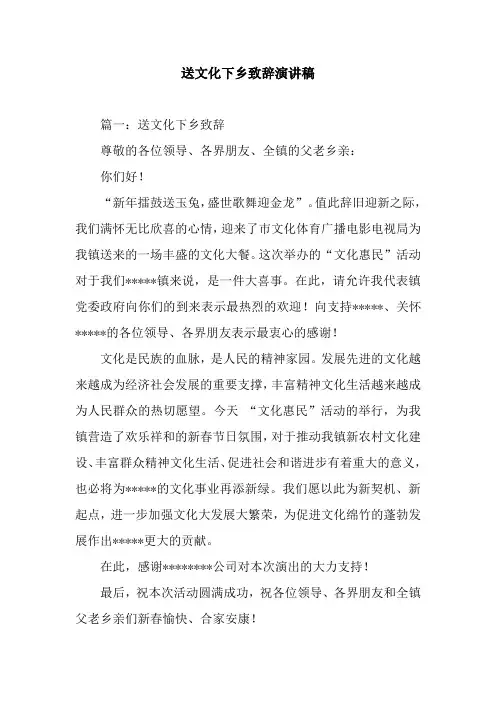 送文化下乡致辞演讲稿

篇一：送文化下乡致辞

尊敬的各位领导、各界朋友、全镇的父老乡亲：

你们好！

“新年擂鼓送玉兔，盛世歌舞迎金龙”。值此辞旧迎新之际，我们满怀无比欣喜的心情，迎来了市文化体育广播电影电视局为我镇送来的一场丰盛的文化大餐。这次举办的“文化惠民”活动对于我们*****镇来说，是一件大喜事。在此，请允许我代表镇党委政府向你们的到来表示最热烈的欢迎！向支持*****、关怀*****的各位领导、各界朋友表示最衷心的感谢！

文化是民族的血脉，是人民的精神家园。发展先进的文化越来越成为经济社会发展的重要支撑，丰富精神文化生活越来越成为人民群众的热切愿望。今天 “文化惠民”活动的举行，为我镇营造了欢乐祥和的新春节日氛围，对于推动我镇新农村文化建设、丰富群众精神文化生活、促进社会和谐进步有着重大的意义，也必将为*****的文化事业再添新绿。我们愿以此为新契机、新起点，进一步加强文化大发展大繁荣，为促进文化绵竹的蓬勃发展作出*****更大的贡献。

在此，感谢********公司对本次演出的大力支持！

最后，祝本次活动圆满成功，祝各位领导、各界朋友和全镇父老乡亲们新春愉快、合家安康！